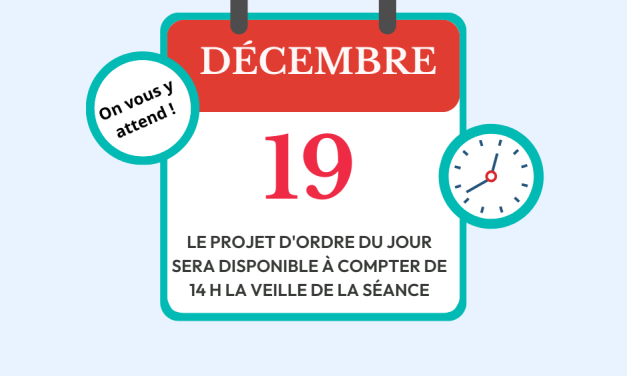 On vous y attend !

DÉCEMBRE

19

LE PROJET D'ORDRE DU JOUR SERA DISPONIBLE À COMPTER DE 14 H LA VEILLE DE LA SÉANCE